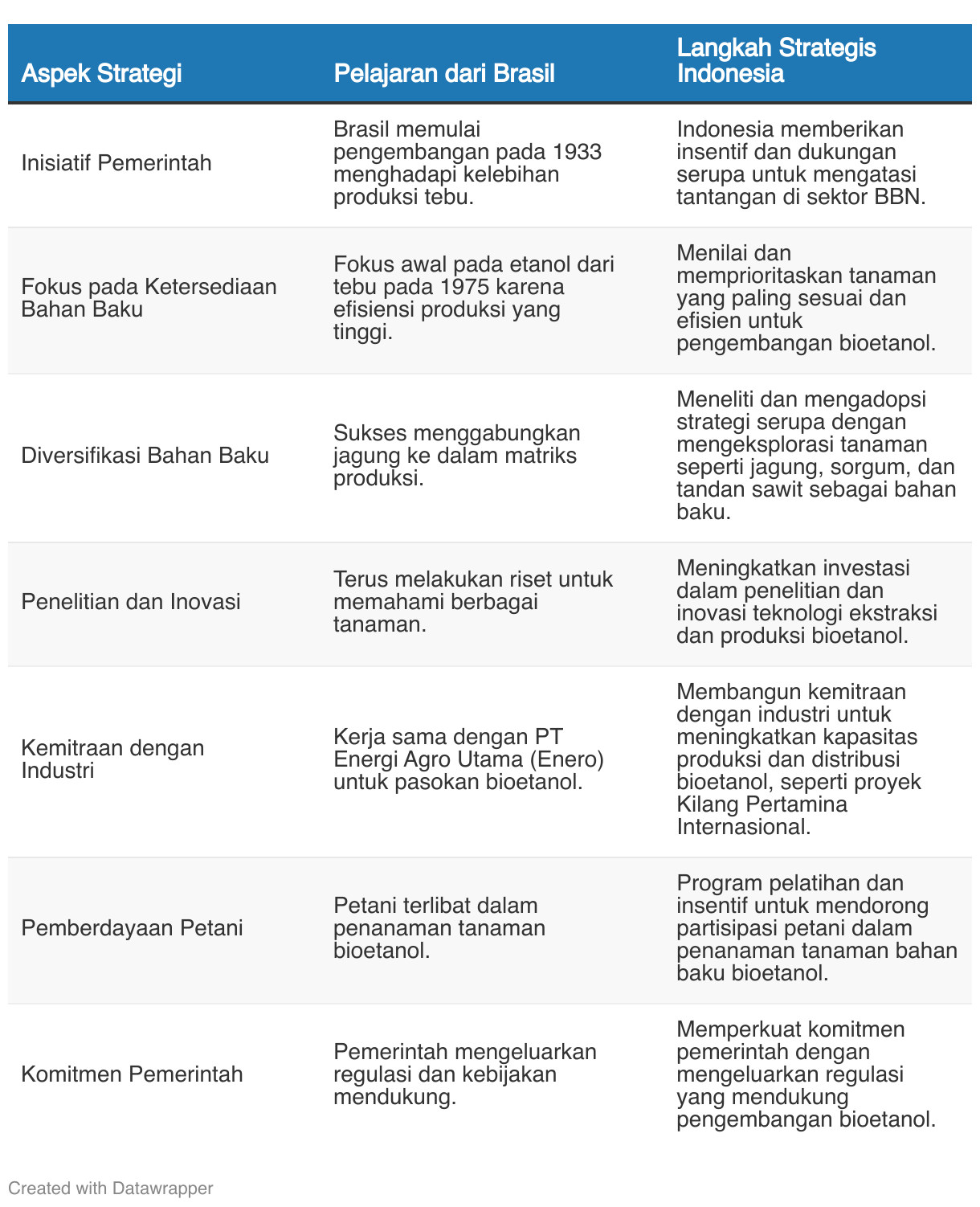 | Aspek Strategi | Pelajaran dari Brasil | Langkah Strategis Indonesia |
|---|---|---|
| Inisiatif Pemerintah | Brasil memulai pengembangan pada 1933 menghadapi kelebihan produksi tebu. | Indonesia memberikan insentif dan dukungan serupa untuk mengatasi tantangan di sektor BBN. |
| Fokus pada Ketersediaan Bahan Baku | Fokus awal pada etanol dari tebu pada 1975 karena efisiensi produksi yang tinggi. | Menilai dan memprioritaskan tanaman yang paling sesuai dan efisien untuk pengembangan bioetanol. |
| Diversifikasi Bahan Baku | Sukses menggabungkan jagung ke dalam matriks produksi. | Meneliti dan mengadopsi strategi serupa dengan mengeksplorasi tanaman seperti jagung, sorgum, dan tandan sawit sebagai bahan baku. |
| Penelitian dan Inovasi | Terus melakukan riset untuk memahami berbagai tanaman. | Meningkatkan investasi dalam penelitian dan inovasi teknologi ekstraksi dan produksi bioetanol. |
| Kemitraan dengan Industri | Kerja sama dengan PT Energi Agro Utama (Enero) untuk pasokan bioetanol. | Membangun kemitraan dengan industri untuk meningkatkan kapasitas produksi dan distribusi bioetanol, seperti proyek Kilang Pertamina Internasional. |
| Pemberdayaan Petani | Petani terlibat dalam penanaman tanaman bioetanol. | Program pelatihan dan insentif untuk mendorong partisipasi petani dalam penanaman tanaman bahan baku bioetanol. |
| Komitmen Pemerintah | Pemerintah mengeluarkan regulasi dan kebijakan mendukung. | Memperkuat komitmen pemerintah dengan mengeluarkan regulasi yang mendukung pengembangan bioetanol. |

Created with Datawrapper